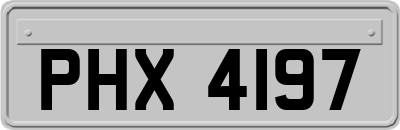 PHX 4197